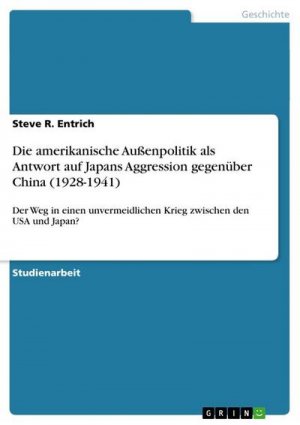 Geschichte

Steve R. Entrich

Die amerikanische Außenpolitik als Antwort auf Japans Aggression gegenüber China (1928-1941)

Der Weg in einen unvermeidlichen Krieg zwischen den USA und Japan?

Studienarbeit

GRIN